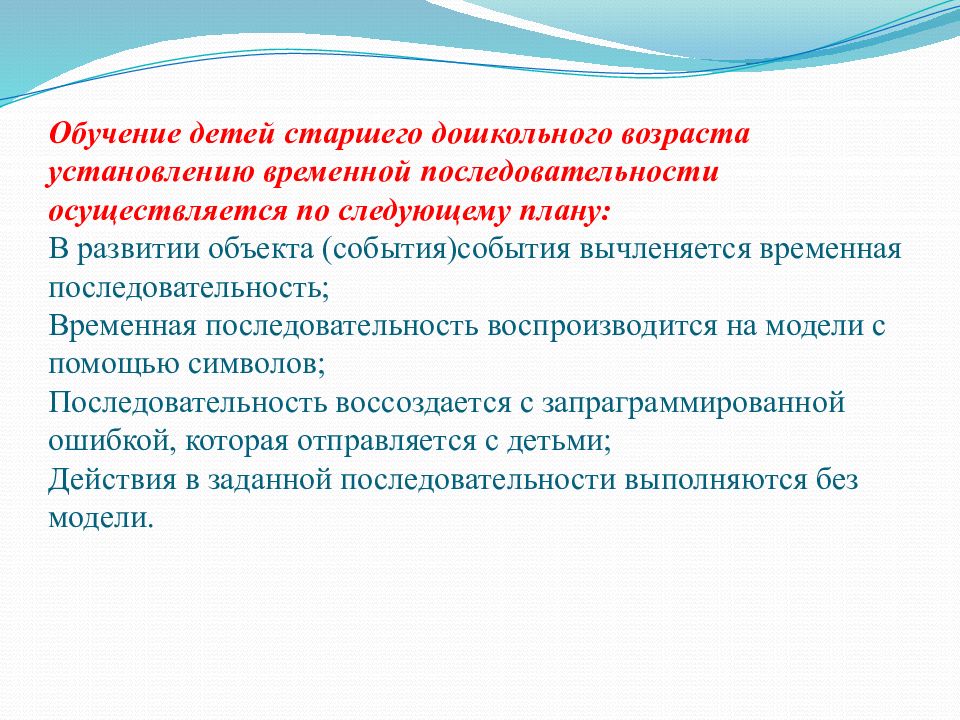 Обучение детей старшего дошкольного возраста установлению временной последовательности осуществляется по следующему плану:
В развитии объекта (события)события вычленяется временная последовательность;
Временная последовательность воспроизводится на модели с помощью символов;
Последовательность воссоздается с запраграммированной ошибкой, которая отправляется с детьми;
Действия в заданной последовательности выполняются без модели.